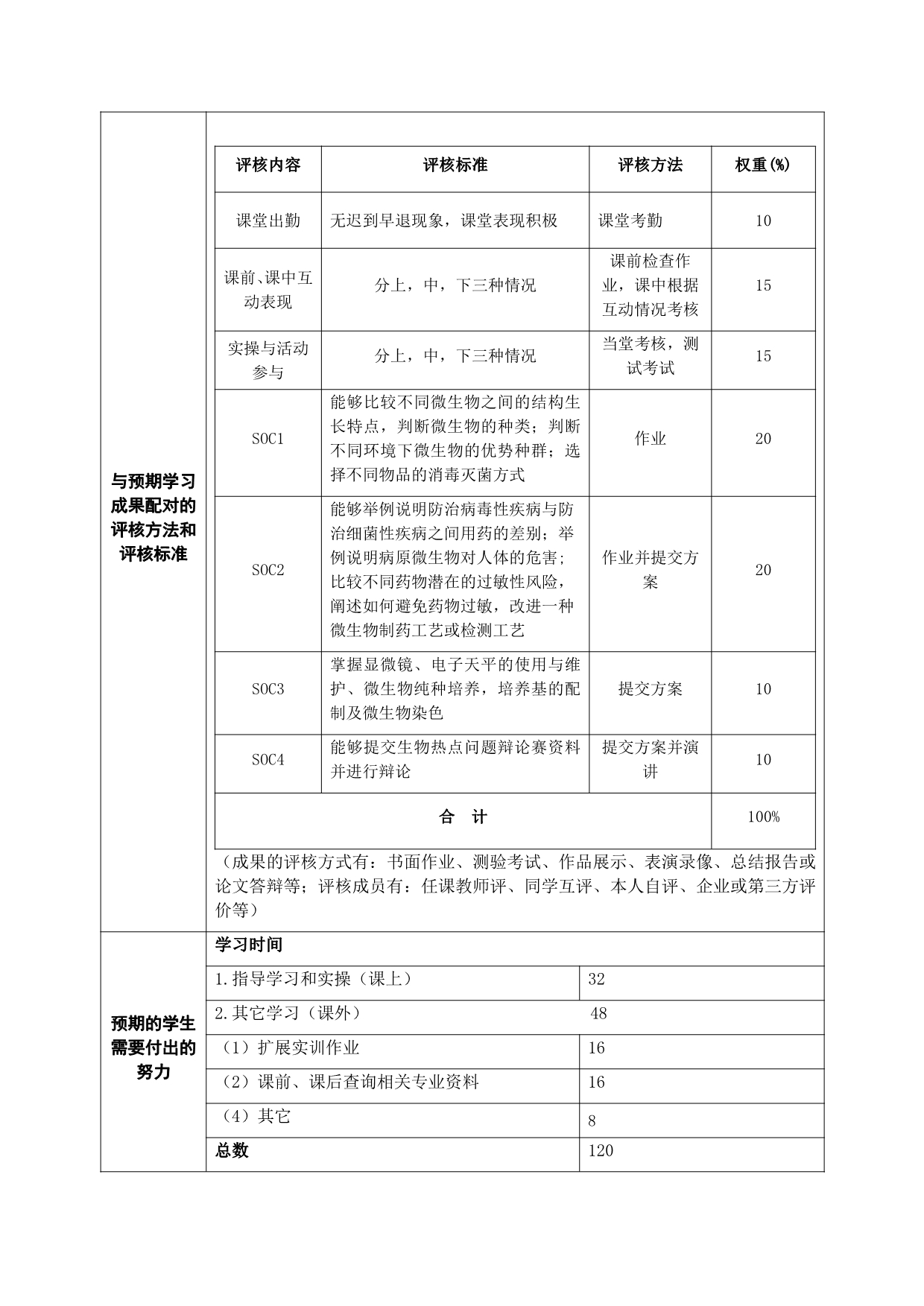 与预期学习成果配对的评核方法和评核标准

| 评核内容 | 评核标准 | 评核方法 | 权重(%) |
|---|---|---|---|
| 课堂出勤 | 无迟到早退现象，课堂表现积极 | 课堂考勤 | 10 |
| 课前、课中互动表现 | 分上，中，下三种情况 | 课前检查作业，课中根据互动情况考核 | 15 |
| 实操与活动参与 | 分上，中，下三种情况 | 当堂考核，测试考试 | 15 |
| SOC1 | 能够比较不同微生物之间的结构生长特点，判断微生物的种类；判断不同环境下微生物的优势种群；选择不同物品的消毒灭菌方式 | 作业 | 20 |
| SOC2 | 能够举例说明防治病毒性疾病与防治细菌性疾病之间用药的差别；举例说明病原微生物对人体的危害；比较不同药物潜在的过敏性风险，阐述如何避免药物过敏，改进一种微生物制药工艺或检测工艺 | 作业并提交方案 | 20 |
| SOC3 | 掌握显微镜、电子天平的使用与维护、微生物纯种培养，培养基的配制及微生物染色 | 提交方案 | 10 |
| SOC4 | 能够提交生物热点问题辩论赛资料并进行辩论 | 提交方案并演讲 | 10 |
| 合 计 | | | 100% |

（成果的评核方式有：书面作业、测验考试、作品展示、表演录像、总结报告或论文答辩等；评核成员有：任课教师评、同学互评、本人自评、企业或第三方评价等）

预期的学生需要付出的努力

| 学习时间 | |
|---|---|
| 1.指导学习和实操（课上） | 32 |
| 2.其它学习（课外） | 48 |
| （1）扩展实训作业 | 16 |
| （2）课前、课后查询相关专业资料 | 16 |
| （4）其它 | 8 |
| 总数 | 120 |